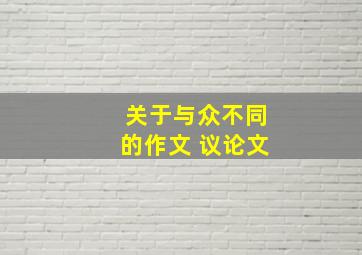 关于与众不同的作文 议论文